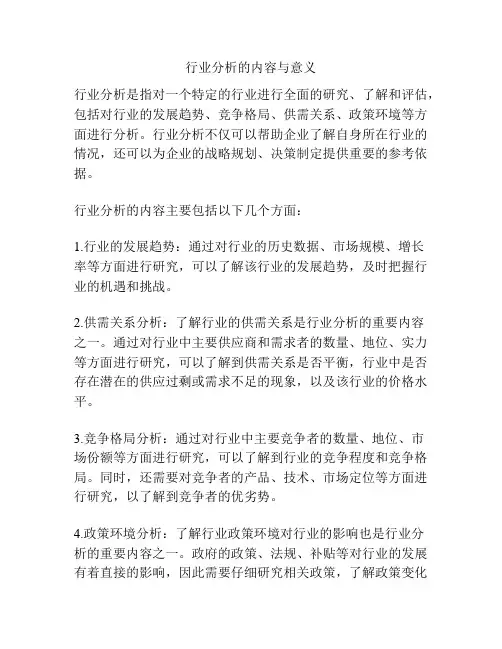 行业分析的内容与意义

行业分析是指对一个特定的行业进行全面的研究、了解和评估，包括对行业的发展趋势、竞争格局、供需关系、政策环境等方面进行分析。行业分析不仅可以帮助企业了解自身所在行业的情况，还可以为企业的战略规划、决策制定提供重要的参考依据。

行业分析的内容主要包括以下几个方面：

1.行业的发展趋势：通过对行业的历史数据、市场规模、增长率等方面进行研究，可以了解该行业的发展趋势，及时把握行业的机遇和挑战。

2.供需关系分析：了解行业的供需关系是行业分析的重要内容之一。通过对行业中主要供应商和需求者的数量、地位、实力等方面进行研究，可以了解到供需关系是否平衡，行业中是否存在潜在的供应过剩或需求不足的现象，以及该行业的价格水平。

3.竞争格局分析：通过对行业中主要竞争者的数量、地位、市场份额等方面进行研究，可以了解到行业的竞争程度和竞争格局。同时，还需要对竞争者的产品、技术、市场定位等方面进行研究，以了解到竞争者的优劣势。

4.政策环境分析：了解行业政策环境对行业的影响也是行业分析的重要内容之一。政府的政策、法规、补贴等对行业的发展有着直接的影响，因此需要仔细研究相关政策，了解政策变化